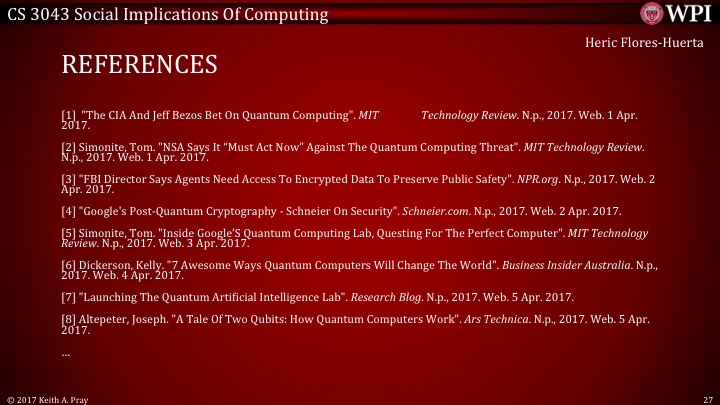 CS 3043 Social Implications Of Computing

WPI

Heric Flores-Huerta

REFERENCES

[1] "The CIA And Jeff Bezos Bet On Quantum Computing". MIT Technology Review. N.p., 2017. Web. 1 Apr. 2017.

[2] Simonite, Tom. "NSA Says It "Must Act Now" Against The Quantum Computing Threat". MIT Technology Review. N.p., 2017. Web. 1 Apr. 2017.

[3] "FBI Director Says Agents Need Access To Encrypted Data To Preserve Public Safety". NPR.org. N.p., 2017. Web. 2 Apr. 2017.

[4] "Google's Post-Quantum Cryptography - Schneier On Security". Schneier.com. N.p., 2017. Web. 2 Apr. 2017.

[5] Simonite, Tom. "Inside Google'S Quantum Computing Lab, Questing For The Perfect Computer". MIT Technology Review. N.p., 2017. Web. 3 Apr. 2017.

[6] Dickerson, Kelly. "7 Awesome Ways Quantum Computers Will Change The World". Business Insider Australia. N.p., 2017. Web. 4 Apr. 2017.

[7] "Launching The Quantum Artificial Intelligence Lab". Research Blog. N.p., 2017. Web. 5 Apr. 2017.

[8] Altepeter, Joseph. "A Tale Of Two Qubits: How Quantum Computers Work". Ars Technica. N.p., 2017. Web. 5 Apr. 2017.

...

© 2017 Keith A. Pray

27